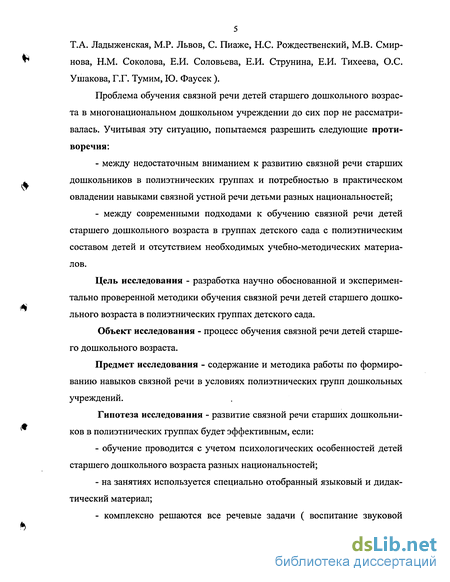 5

Т.А. Ладыженская, М.Р. Львов, С. Пиаже, Н.С. Рождественский, М.В. Смирнова, Н.М. Соколова, Е.И. Соловьева, Е.И. Струнина, Е.И. Тихеева, О.С. Ушакова, Г.Г. Тумим, Ю. Фаусек ).

Проблема обучения связной речи детей старшего дошкольного возраста в многонациональном дошкольном учреждении до сих пор не рассматривалась. Учитывая эту ситуацию, попытаемся разрешить следующие противоречия:

- между недостаточным вниманием к развитию связной речи старших дошкольников в полиэтнических группах и потребностью в практическом овладении навыками связной устной речи детьми разных национальностей;

- между современными подходами к обучению связной речи детей старшего дошкольного возраста в группах детского сада с полиэтническим составом детей и отсутствием необходимых учебно-методических материалов.

Цель исследования - разработка научно обоснованной и экспериментально проверенной методики обучения связной речи детей старшего дошкольного возраста в полиэтнических группах детского сада.

Объект исследования - процесс обучения связной речи детей старшего дошкольного возраста.

Предмет исследования - содержание и методика работы по формированию навыков связной речи в условиях полиэтнических групп дошкольных учреждений.

Гипотеза исследования - развитие связной речи старших дошкольников в полиэтнических группах будет эффективным, если:

- обучение проводится с учетом психологических особенностей детей старшего дошкольного возраста разных национальностей;

- на занятиях используется специально отобранный языковый и дидактический материал;

- комплексно решаются все речевые задачи ( воспитание звуковой

dsLib.net
библиотека диссертаций